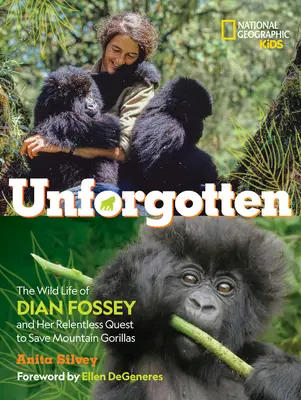 NATIONAL GEOGRAPHIC KiDS

Unforgotten

The Wild Life of DIAN FOSSEY and Her Relentless Quest to Save Mountain Gorillas

Anita Silvey

Foreword by Ellen DeGeneres